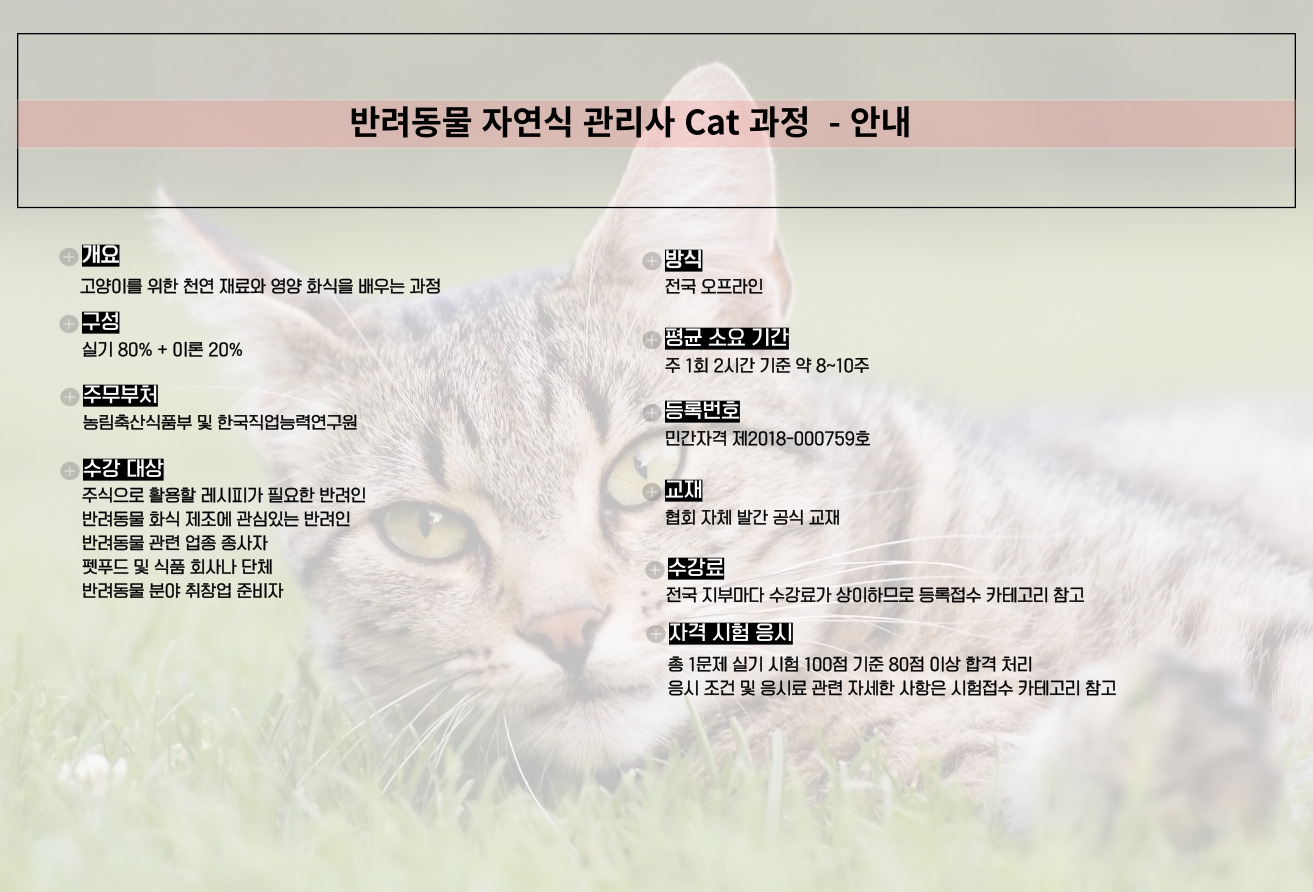 반려동물 자연식 관리사 Cat 과정 - 안내

개요
고양이를 위한 천연 재료와 영양 화식을 배우는 과정

구성
실기 80% + 이론 20%

주무부처
농림축산식품부 및 한국직업능력연구원

수강 대상
주식으로 활용할 레시피가 필요한 반려인
반려동물 화식 제조에 관심있는 반려인
반려동물 관련 업종 종사자
펫푸드 및 식품 회사나 단체
반려동물 분야 취창업 준비자

방식
전국 오프라인

평균 소요 기간
주 1회 2시간 기준 약 8~10주

등록번호
민간자격 제2018-000759호

교재
협회 자체 발간 공식 교재

수강료
전국 지부마다 수강료가 상이하므로 등록접수 카테고리 참고

자격 시험 응시
총 1문제 실기 시험 100점 기준 80점 이상 합격 처리
응시 조건 및 응시료 관련 자세한 사항은 시험접수 카테고리 참고